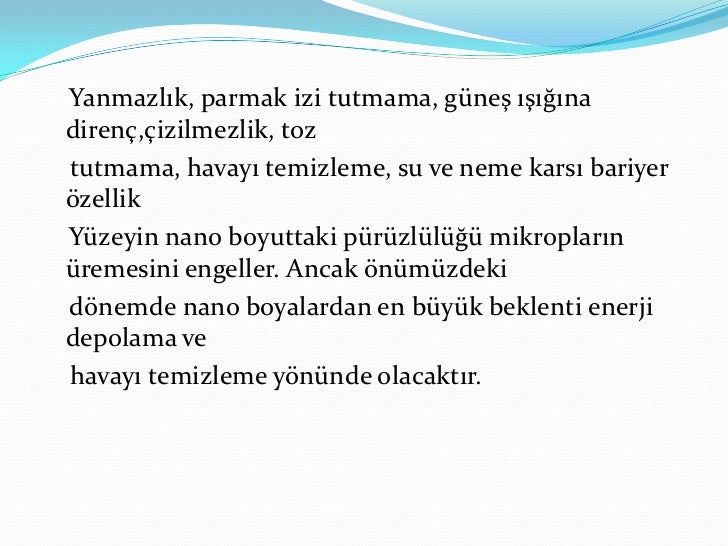 Yanmazlık, parmak izi tutmama, güneş ışığına direnç,çizilmezlik, toz

tutmama, havayı temizleme, su ve neme karsı bariyer özellik

Yüzeyin nano boyuttaki pürüzlülüğü mikropların üremesini engeller. Ancak önümüzdeki

dönemde nano boyalardan en büyük beklenti enerji depolama ve

havayı temizleme yönünde olacaktır.